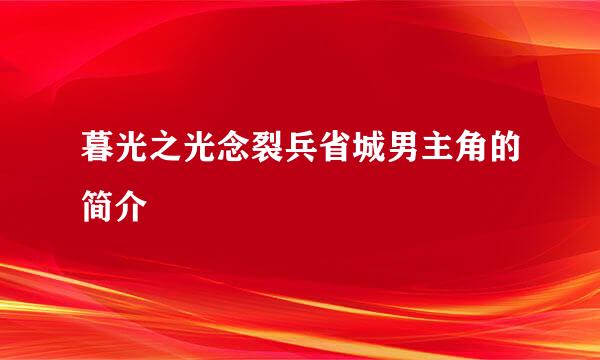 暮光之光念裂兵省城男主角的简介